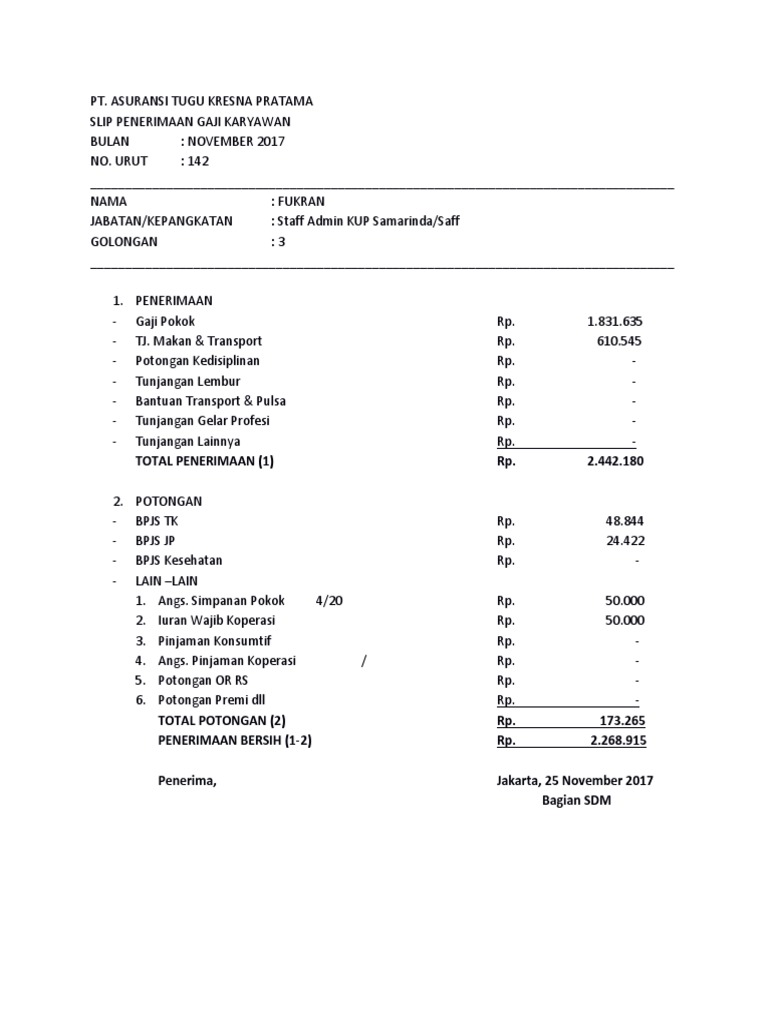 PT. ASURANSI TUGU KRESNA PRATAMA
SLIP PENERIMAAN GAJI KARYAWAN
BULAN : NOVEMBER 2017
NO. URUT : 142

NAMA : FUKRAN
JABATAN/KEPANGKATAN : Staff Admin KUP Samarinda/Saff
GOLONGAN : 3

1. PENERIMAAN
- Gaji Pokok Rp. 1.831.635
- TJ. Makan & Transport Rp. 610.545
- Potongan Kedisiplinan Rp. -
- Tunjangan Lembur Rp. -
- Bantuan Transport & Pulsa Rp. -
- Tunjangan Gelar Profesi Rp. -
- Tunjangan Lainnya Rp. -
TOTAL PENERIMAAN (1) Rp. 2.442.180

2. POTONGAN
- BPJS TK Rp. 48.844
- BPJS JP Rp. 24.422
- BPJS Kesehatan Rp. -
- LAIN –LAIN
1. Angs. Simpanan Pokok 4/20 Rp. 50.000
2. Iuran Wajib Koperasi Rp. 50.000
3. Pinjaman Konsumtif Rp. -
4. Angs. Pinjaman Koperasi / Rp. -
5. Potongan OR RS Rp. -
6. Potongan Premi dll Rp. -
TOTAL POTONGAN (2) Rp. 173.265
PENERIMAAN BERSIH (1-2) Rp. 2.268.915

Penerima, Jakarta, 25 November 2017
Bagian SDM